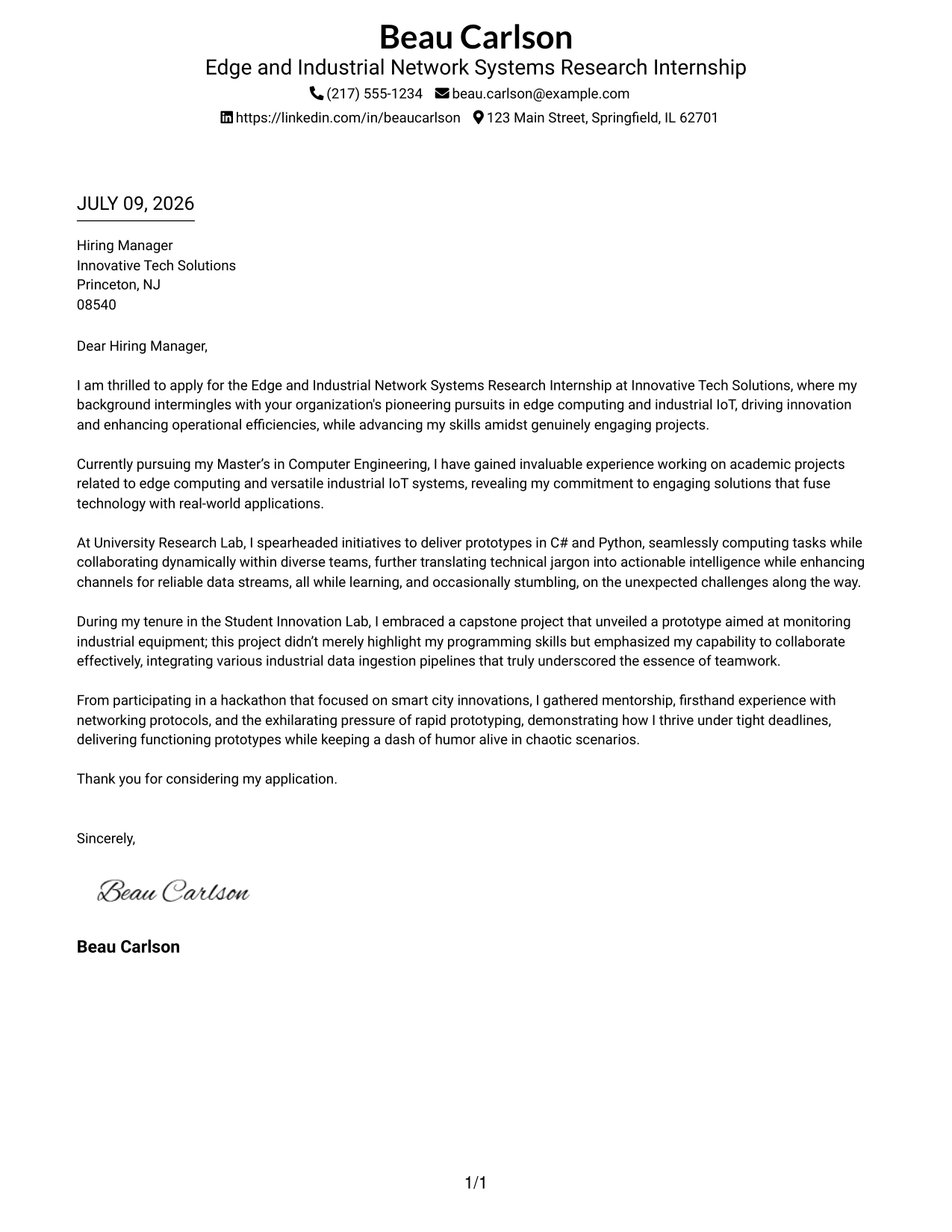 Beau Carlson
Edge and Industrial Network Systems Research Internship
(217) 555-1234 beau.carlson@example.com
https://linkedin.com/in/beaucarlson 123 Main Street, Springfield, IL 62701

JULY 09, 2026

Hiring Manager
Innovative Tech Solutions
Princeton, NJ
08540

Dear Hiring Manager,

I am thrilled to apply for the Edge and Industrial Network Systems Research Internship at Innovative Tech Solutions, where my background intermingles with your organization's pioneering pursuits in edge computing and industrial IoT, driving innovation and enhancing operational efficiencies, while advancing my skills amidst genuinely engaging projects.

Currently pursuing my Master's in Computer Engineering, I have gained invaluable experience working on academic projects related to edge computing and versatile industrial IoT systems, revealing my commitment to engaging solutions that fuse technology with real-world applications.

At University Research Lab, I spearheaded initiatives to deliver prototypes in C# and Python, seamlessly computing tasks while collaborating dynamically within diverse teams, further translating technical jargon into actionable intelligence while enhancing channels for reliable data streams, all while learning, and occasionally stumbling, on the unexpected challenges along the way.

During my tenure in the Student Innovation Lab, I embraced a capstone project that unveiled a prototype aimed at monitoring industrial equipment; this project didn't merely highlight my programming skills but emphasized my capability to collaborate effectively, integrating various industrial data ingestion pipelines that truly underscored the essence of teamwork.

From participating in a hackathon that focused on smart city innovations, I gathered mentorship, firsthand experience with networking protocols, and the exhilarating pressure of rapid prototyping, demonstrating how I thrive under tight deadlines, delivering functioning prototypes while keeping a dash of humor alive in chaotic scenarios.

Thank you for considering my application.

Sincerely,

Beau Carlson

Beau Carlson

1/1